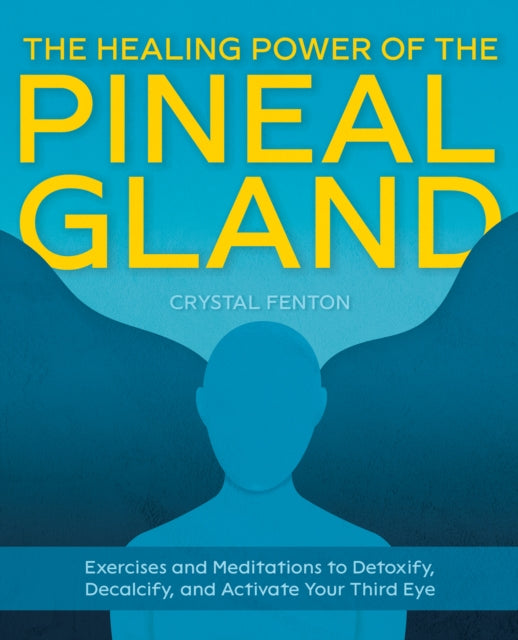 THE HEALING POWER OF THE
PINEAL
GLAND

CRYSTAL FENTON

Exercises and Meditations to Detoxify, Decalcify, and Activate Your Third Eye